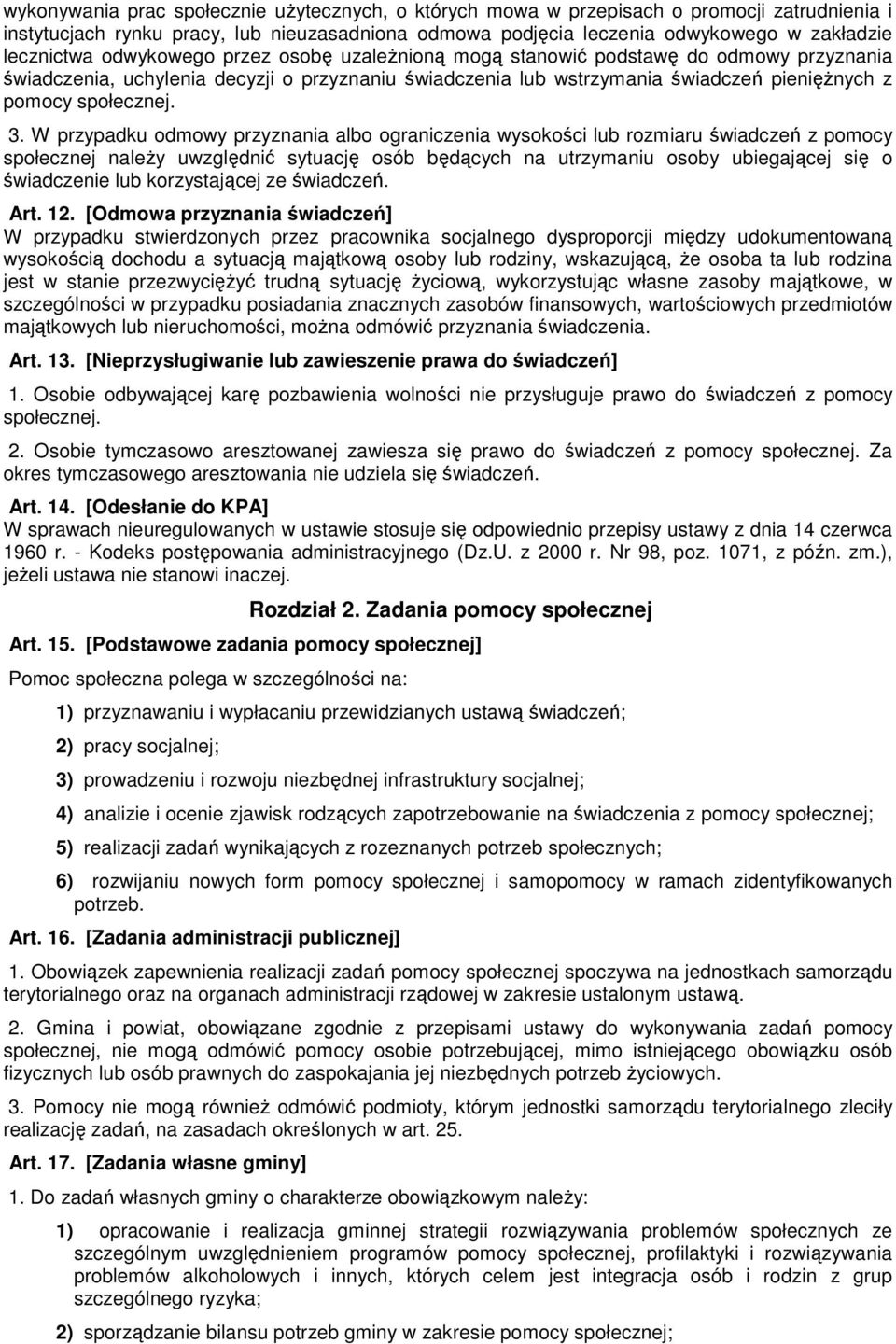 wykonywania prac społecznie użytecznych, o których mowa w przepisach o promocji zatrudnienia i instytucjach rynku pracy, lub nieuzasadniona odmowa podjęcia leczenia odwykowego w zakładzie lecznictwa odwykowego przez osobę uzależnioną mogą stanowić podstawę do odmowy przyznania świadczenia, uchylenia decyzji o przyznaniu świadczenia lub wstrzymania świadczeń pieniężnych z pomocy społecznej.

3. W przypadku odmowy przyznania albo ograniczenia wysokości lub rozmiaru świadczeń z pomocy społecznej należy uwzględnić sytuację osób będących na utrzymaniu osoby ubiegającej się o świadczenie lub korzystającej ze świadczeń.

Art. 12. [Odmowa przyznania świadczeń]
W przypadku stwierdzonych przez pracownika socjalnego dysproporcji między udokumentowaną wysokością dochodu a sytuacją majątkową osoby lub rodziny, wskazującą, że osoba ta lub rodzina jest w stanie przezwyciężyć trudną sytuację życiową, wykorzystując własne zasoby majątkowe, w szczególności w przypadku posiadania znacznych zasobów finansowych, wartościowych przedmiotów majątkowych lub nieruchomości, można odmówić przyznania świadczenia.

Art. 13. [Nieprzysługiwanie lub zawieszenie prawa do świadczeń]

1. Osobie odbywającej karę pozbawienia wolności nie przysługuje prawo do świadczeń z pomocy społecznej.

2. Osobie tymczasowo aresztowanej zawiesza się prawo do świadczeń z pomocy społecznej. Za okres tymczasowego aresztowania nie udziela się świadczeń.

Art. 14. [Odesłanie do KPA]
W sprawach nieuregulowanych w ustawie stosuje się odpowiednio przepisy ustawy z dnia 14 czerwca 1960 r. - Kodeks postępowania administracyjnego (Dz.U. z 2000 r. Nr 98, poz. 1071, z późn. zm.), jeżeli ustawa nie stanowi inaczej.

Rozdział 2. Zadania pomocy społecznej

Art. 15. [Podstawowe zadania pomocy społecznej]

Pomoc społeczna polega w szczególności na:

1) przyznawaniu i wypłacaniu przewidzianych ustawą świadczeń;

2) pracy socjalnej;

3) prowadzeniu i rozwoju niezbędnej infrastruktury socjalnej;

4) analizie i ocenie zjawisk rodzących zapotrzebowanie na świadczenia z pomocy społecznej;

5) realizacji zadań wynikających z rozeznanych potrzeb społecznych;

6) rozwijaniu nowych form pomocy społecznej i samopomocy w ramach zidentyfikowanych potrzeb.

Art. 16. [Zadania administracji publicznej]

1. Obowiązek zapewnienia realizacji zadań pomocy społecznej spoczywa na jednostkach samorządu terytorialnego oraz na organach administracji rządowej w zakresie ustalonym ustawą.

2. Gmina i powiat, obowiązane zgodnie z przepisami ustawy do wykonywania zadań pomocy społecznej, nie mogą odmówić pomocy osobie potrzebującej, mimo istniejącego obowiązku osób fizycznych lub osób prawnych do zaspokajania jej niezbędnych potrzeb życiowych.

3. Pomocy nie mogą również odmówić podmioty, którym jednostki samorządu terytorialnego zleciły realizację zadań, na zasadach określonych w art. 25.

Art. 17. [Zadania własne gminy]

1. Do zadań własnych gminy o charakterze obowiązkowym należy:

1) opracowanie i realizacja gminnej strategii rozwiązywania problemów społecznych ze szczególnym uwzględnieniem programów pomocy społecznej, profilaktyki i rozwiązywania problemów alkoholowych i innych, których celem jest integracja osób i rodzin z grup szczególnego ryzyka;

2) sporządzanie bilansu potrzeb gminy w zakresie pomocy społecznej;